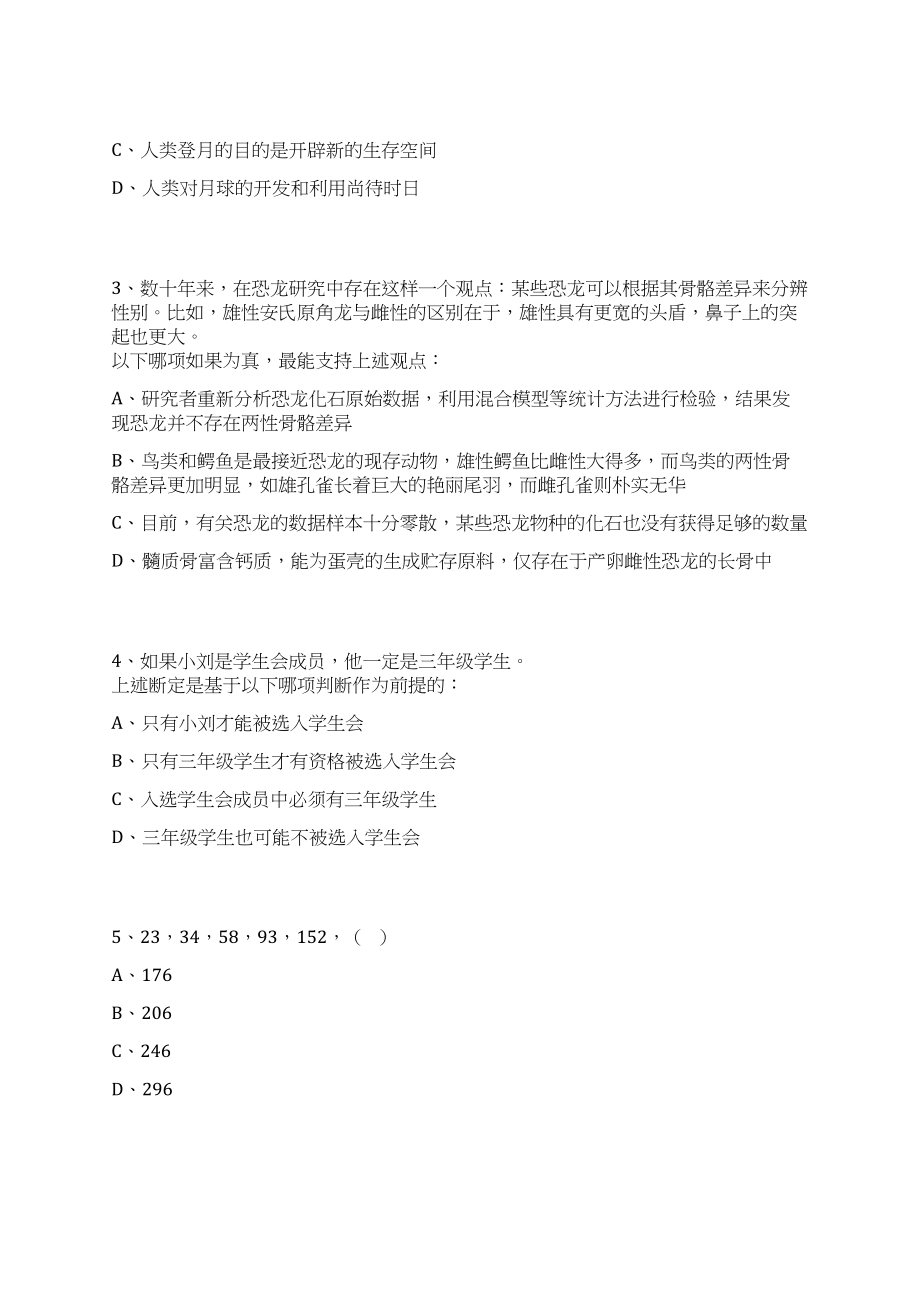 C、人类登月的目的是开辟新的生存空间

D、人类对月球的开发和利用尚待时日

3、数十年来，在恐龙研究中存在这样一个观点：某些恐龙可以根据其骨骼差异来分辨性别。比如，雄性安氏原角龙与雌性的区别在于，雄性具有更宽的头盾，鼻子上的突起也更大。
以下哪项如果为真，最能支持上述观点：

A、研究者重新分析恐龙化石原始数据，利用混合模型等统计方法进行检验，结果发现恐龙并不存在两性骨骼差异

B、鸟类和鳄鱼是最接近恐龙的现存动物，雄性鳄鱼比雌性大得多，而鸟类的两性骨骼差异更加明显，如雄孔雀长着巨大的艳丽尾羽，而雌孔雀则朴实无华

C、目前，有关恐龙的数据样本十分零散，某些恐龙物种的化石也没有获得足够的数量

D、髓质骨富含钙质，能为蛋壳的生成贮存原料，仅存在于产卵雌性恐龙的长骨中

4、如果小刘是学生会成员，他一定是三年级学生。
上述断定是基于以下哪项判断作为前提的：

A、只有小刘才能被选入学生会

B、只有三年级学生才有资格被选入学生会

C、入选学生会成员中必须有三年级学生

D、三年级学生也可能不被选入学生会

5、23，34，58，93，152，（ ）

A、176

B、206

C、246

D、296